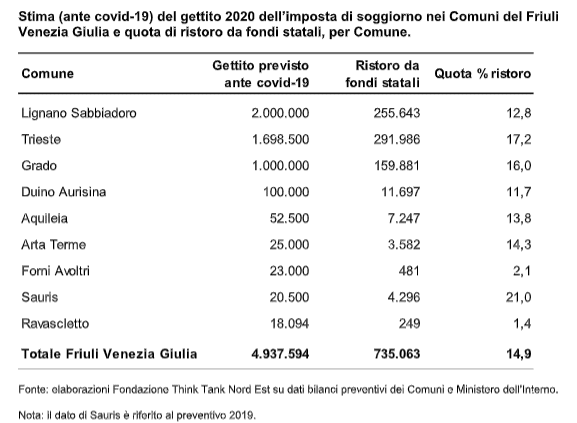 Stima (ante covid-19) del gettito 2020 dell'imposta di soggiorno nei Comuni del Friuli Venezia Giulia e quota di ristoro da fondi statali, per Comune.

| Comune | Gettito previsto ante covid-19 | Ristoro da fondi statali | Quota % ristoro |
|---|---|---|---|
| Lignano Sabbiadoro | 2.000.000 | 255.643 | 12,8 |
| Trieste | 1.698.500 | 291.986 | 17,2 |
| Grado | 1.000.000 | 159.881 | 16,0 |
| Duino Aurisina | 100.000 | 11.697 | 11,7 |
| Aquileia | 52.500 | 7.247 | 13,8 |
| Arta Terme | 25.000 | 3.582 | 14,3 |
| Forni Avoltri | 23.000 | 481 | 2,1 |
| Sauris | 20.500 | 4.296 | 21,0 |
| Ravascletto | 18.094 | 249 | 1,4 |
| **Totale Friuli Venezia Giulia** | **4.937.594** | **735.063** | **14,9** |

Fonte: elaborazioni Fondazione Think Tank Nord Est su dati bilanci preventivi dei Comuni e Ministero dell'Interno.

Nota: il dato di Sauris è riferito al preventivo 2019.